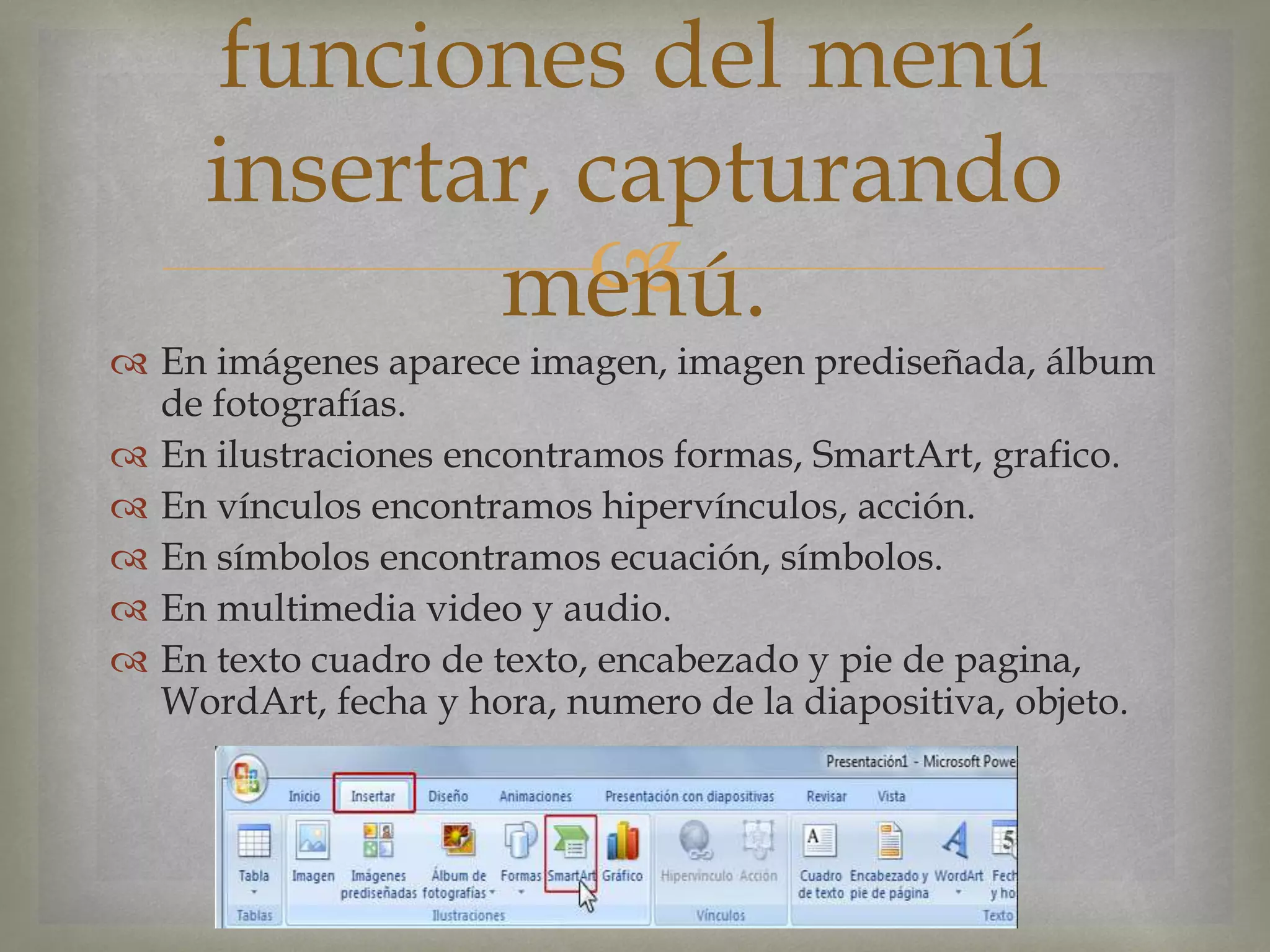 funciones del menú insertar, capturando menú.

En imágenes aparece imagen, imagen prediseñada, álbum de fotografías.

En ilustraciones encontramos formas, SmartArt, grafico.

En vínculos encontramos hipervínculos, acción.

En símbolos encontramos ecuación, símbolos.

En multimedia video y audio.

En texto cuadro de texto, encabezado y pie de pagina, WordArt, fecha y hora, numero de la diapositiva, objeto.

Presentación1 - Microsoft Powe
Inicio Insertar Diseño Animaciones Presentación con diapositivas Revisar Vista
Tabla
Tablas
Imagen Imágenes prediseñadas Álbum de fotografías Formas SmartArt Gráfico
Ilustraciones
Hipervínculo Acción
Vínculos
Cuadro de texto Encabezado y pie de página WordArt Fech y ho
Texto